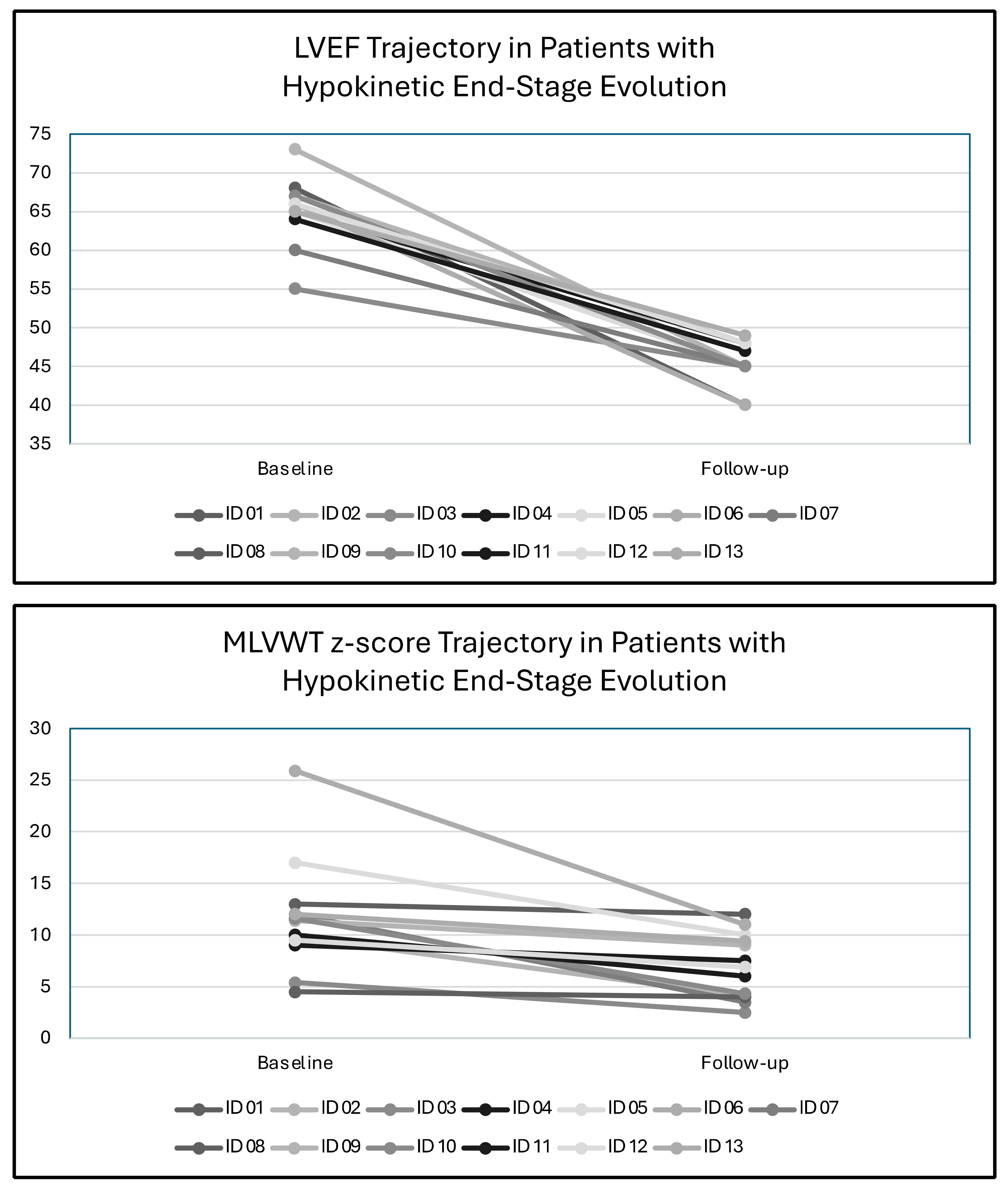 LVEF Trajectory in Patients with Hypokinetic End-Stage Evolution

75
70
65
60
55
50
45
40
35

Baseline
Follow-up

ID 01 ID 02 ID 03 ID 04 ID 05 ID 06 ID 07
ID 08 ID 09 ID 10 ID 11 ID 12 ID 13

MLVWT z-score Trajectory in Patients with Hypokinetic End-Stage Evolution

30
25
20
15
10
5
0

Baseline
Follow-up

ID 01 ID 02 ID 03 ID 04 ID 05 ID 06 ID 07
ID 08 ID 09 ID 10 ID 11 ID 12 ID 13